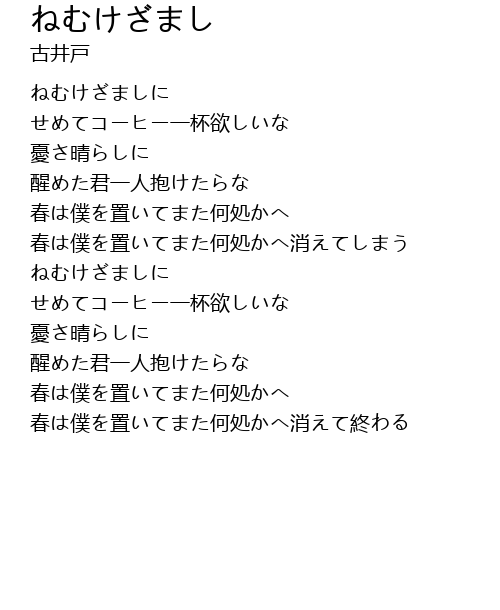 ねむけざまし
古井戸

ねむけざましに
せめてコーヒー一杯欲しいな
憂さ晴らしに
醒めた君一人抱けたらな
春は僕を置いてまた何処かへ
春は僕を置いてまた何処かへ消えてしまう
ねむけざましに
せめてコーヒー一杯欲しいな
憂さ晴らしに
醒めた君一人抱けたらな
春は僕を置いてまた何処かへ
春は僕を置いてまた何処かへ消えて終わる